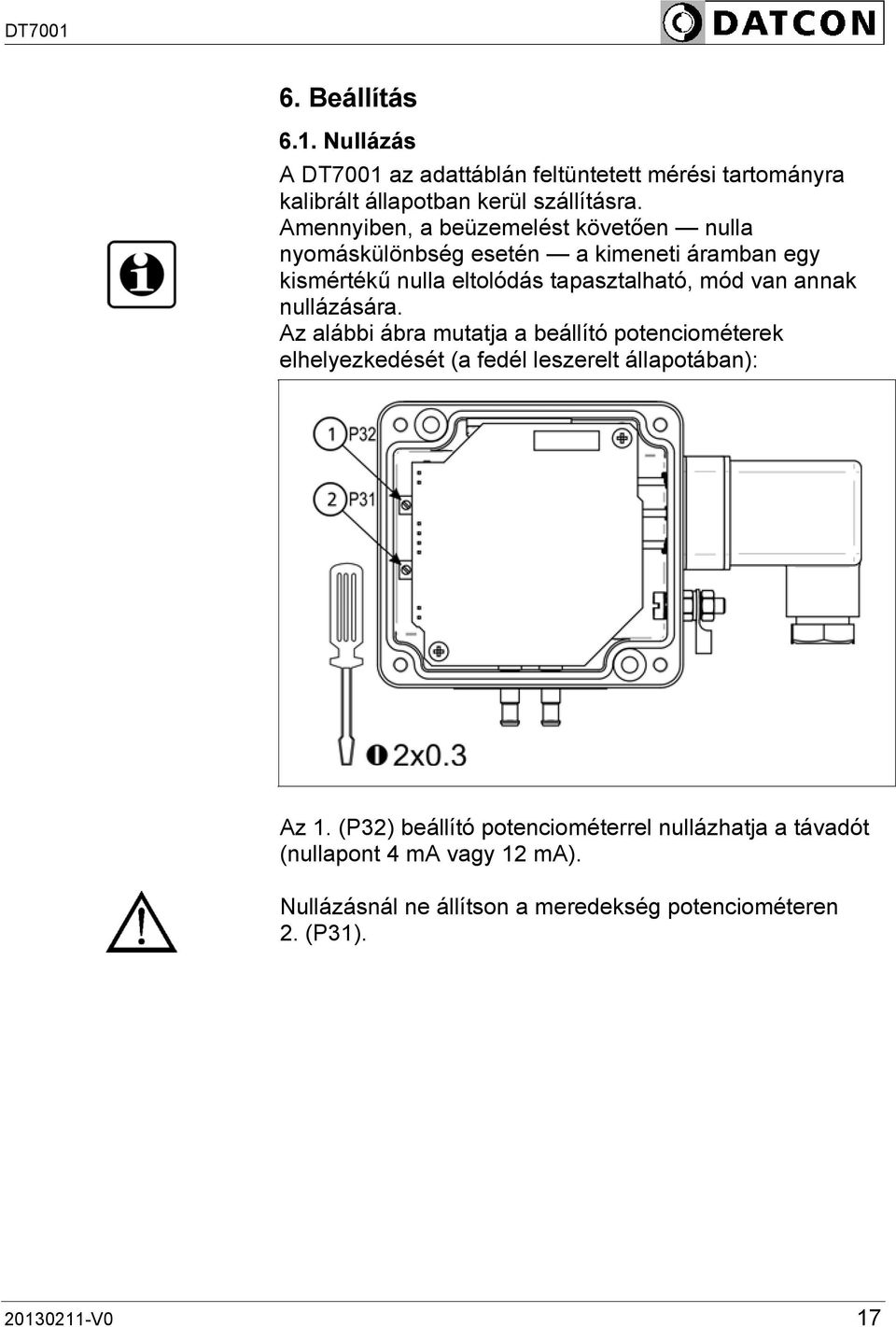 DT7001

DATCON

6. Beállítás

6.1. Nullázás

A DT7001 az adattáblán feltüntetett mérési tartományra kalibrált állapotban kerül szállításra.

Amennyiben, a beüzemelést követően — nulla nyomáskülönbség esetén — a kimeneti áramban egy kismértékű nulla eltolódás tapasztalható, mód van annak nullázására.

Az alábbi ábra mutatja a beállító potenciométerek elhelyezkedését (a fedél leszerelt állapotában):

1 P32

2 P31

2x0.3

Az 1. (P32) beállító potenciométerrel nullázhatja a távadót (nullapont 4 mA vagy 12 mA).

Nullázásnál ne állítson a meredekség potenciométeren 2. (P31).

20130211-V0

17